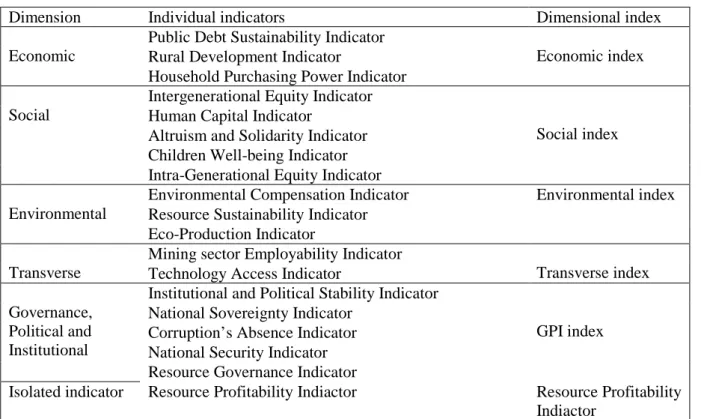 | Dimension | Individual indicators | Dimensional index |
|---|---|---|
| Economic | Public Debt Sustainability Indicator<br>Rural Development Indicator<br>Household Purchasing Power Indicator | Economic index |
| Social | Intergenerational Equity Indicator<br>Human Capital Indicator<br>Altruism and Solidarity Indicator<br>Children Well-being Indicator<br>Intra-Generational Equity Indicator | Social index |
| Environmental | Environmental Compensation Indicator<br>Resource Sustainability Indicator<br>Eco-Production Indicator | Environmental index |
| Transverse | Mining sector Employability Indicator<br>Technology Access Indicator | Transverse index |
| Governance, Political and Institutional | Institutional and Political Stability Indicator<br>National Sovereignty Indicator<br>Corruption's Absence Indicator<br>National Security Indicator<br>Resource Governance Indicator | GPI index |
| Isolated indicator | Resource Profitability Indiactor | Resource Profitability Indiactor |